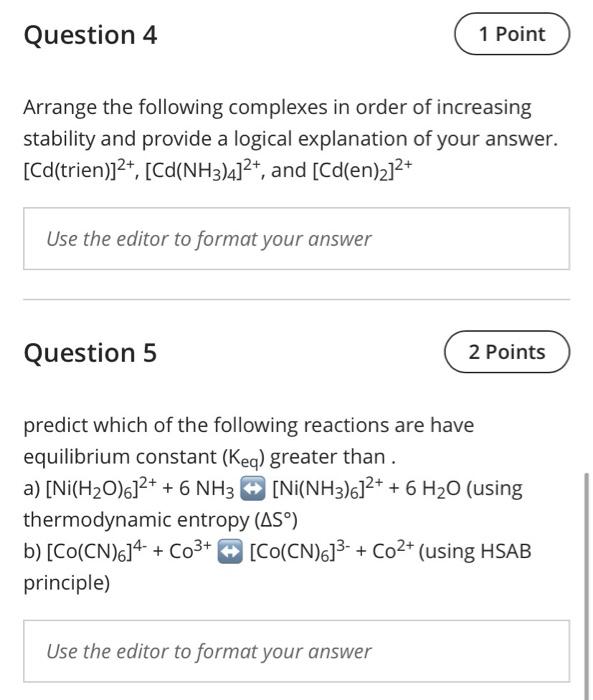 Question 4

1 Point

Arrange the following complexes in order of increasing stability and provide a logical explanation of your answer. $[Cd(trien)]^{2+}$, $[Cd(NH_3)_4]^{2+}$, and $[Cd(en)_2]^{2+}$

Use the editor to format your answer

Question 5

2 Points

predict which of the following reactions are have equilibrium constant ($K_{eq}$) greater than .
a) $[Ni(H_2O)_6]^{2+} + 6\ NH_3 \leftrightarrow [Ni(NH_3)_6]^{2+} + 6\ H_2O$ (using thermodynamic entropy ($\Delta S°$)
b) $[Co(CN)_6]^{4-} + Co^{3+} \leftrightarrow [Co(CN)_6]^{3-} + Co^{2+}$ (using HSAB principle)

Use the editor to format your answer